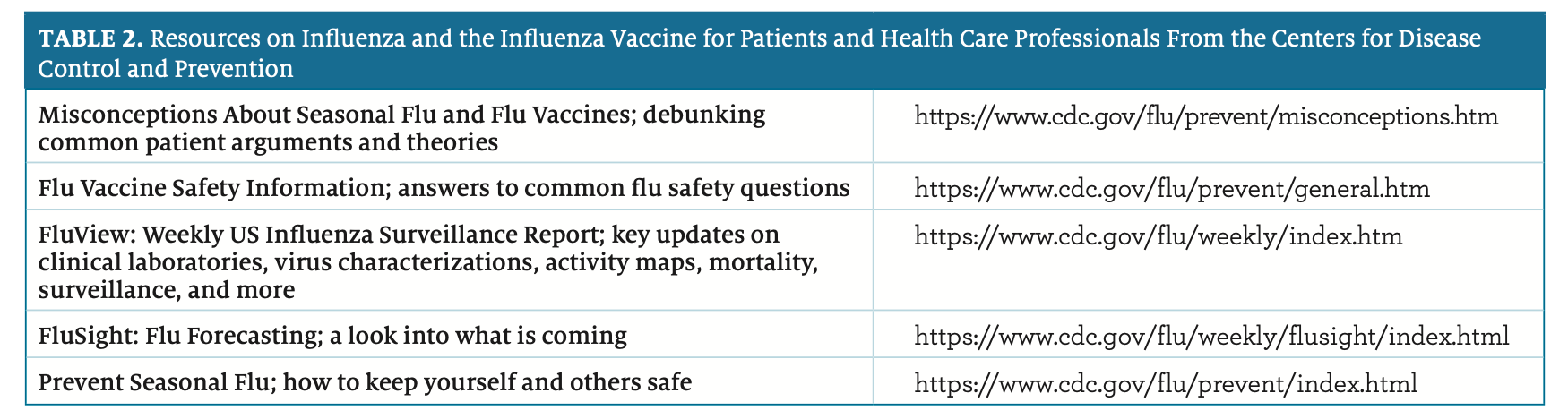 TABLE 2. Resources on Influenza and the Influenza Vaccine for Patients and Health Care Professionals From the Centers for Disease Control and Prevention

| | |
|---|---|
| Misconceptions About Seasonal Flu and Flu Vaccines; debunking common patient arguments and theories | https://www.cdc.gov/flu/prevent/misconceptions.htm |
| Flu Vaccine Safety Information; answers to common flu safety questions | https://www.cdc.gov/flu/prevent/general.htm |
| FluView: Weekly US Influenza Surveillance Report; key updates on clinical laboratories, virus characterizations, activity maps, mortality, surveillance, and more | https://www.cdc.gov/flu/weekly/index.htm |
| FluSight: Flu Forecasting; a look into what is coming | https://www.cdc.gov/flu/weekly/flusight/index.html |
| Prevent Seasonal Flu; how to keep yourself and others safe | https://www.cdc.gov/flu/prevent/index.html |